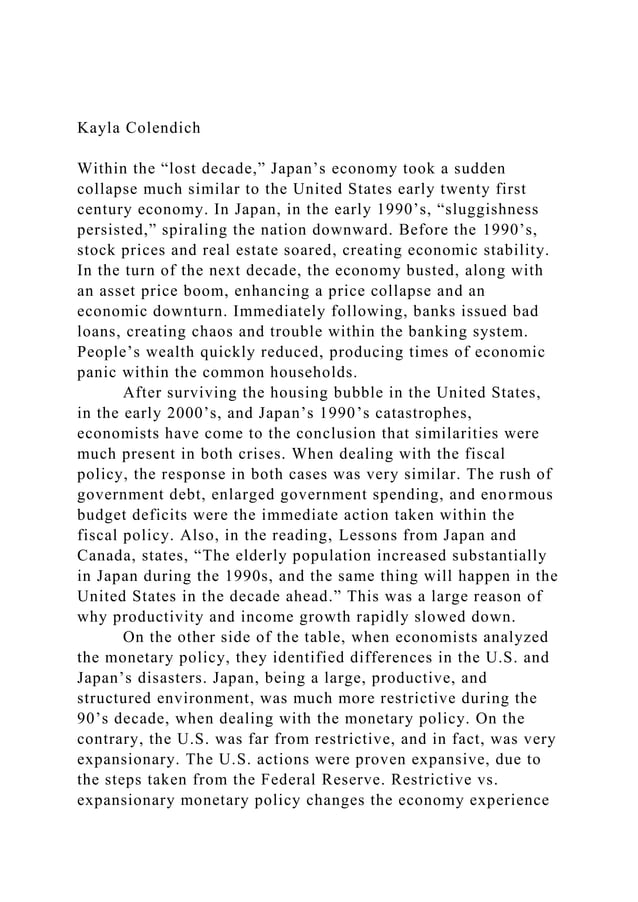 Kayla Colendich

Within the “lost decade,” Japan’s economy took a sudden collapse much similar to the United States early twenty first century economy. In Japan, in the early 1990’s, “sluggishness persisted,” spiraling the nation downward. Before the 1990’s, stock prices and real estate soared, creating economic stability. In the turn of the next decade, the economy busted, along with an asset price boom, enhancing a price collapse and an economic downturn. Immediately following, banks issued bad loans, creating chaos and trouble within the banking system. People’s wealth quickly reduced, producing times of economic panic within the common households.

After surviving the housing bubble in the United States, in the early 2000’s, and Japan’s 1990’s catastrophes, economists have come to the conclusion that similarities were much present in both crises. When dealing with the fiscal policy, the response in both cases was very similar. The rush of government debt, enlarged government spending, and enormous budget deficits were the immediate action taken within the fiscal policy. Also, in the reading, Lessons from Japan and Canada, states, “The elderly population increased substantially in Japan during the 1990s, and the same thing will happen in the United States in the decade ahead.” This was a large reason of why productivity and income growth rapidly slowed down.

On the other side of the table, when economists analyzed the monetary policy, they identified differences in the U.S. and Japan’s disasters. Japan, being a large, productive, and structured environment, was much more restrictive during the 90’s decade, when dealing with the monetary policy. On the contrary, the U.S. was far from restrictive, and in fact, was very expansionary. The U.S. actions were proven expansive, due to the steps taken from the Federal Reserve. Restrictive vs. expansionary monetary policy changes the economy experience